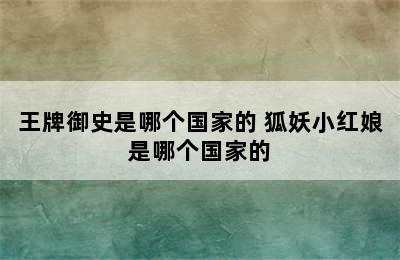 王牌御史是哪个国家的 狐妖小红娘是哪个国家的